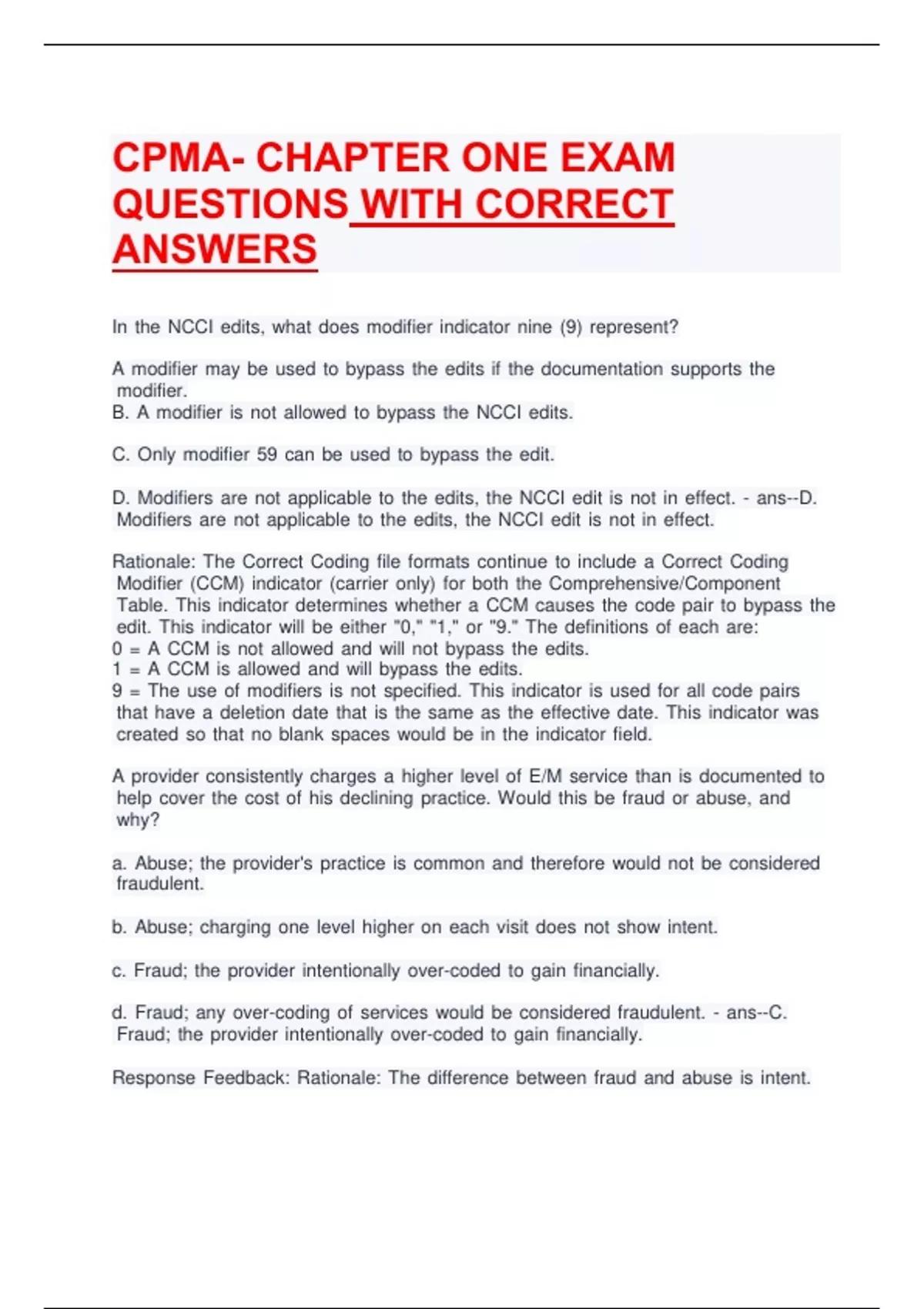 CPMA- CHAPTER ONE EXAM QUESTIONS WITH CORRECT ANSWERS

In the NCCI edits, what does modifier indicator nine (9) represent?

A modifier may be used to bypass the edits if the documentation supports the modifier.
B. A modifier is not allowed to bypass the NCCI edits.

C. Only modifier 59 can be used to bypass the edit.

D. Modifiers are not applicable to the edits, the NCCI edit is not in effect. - ans--D. Modifiers are not applicable to the edits, the NCCI edit is not in effect.

Rationale: The Correct Coding file formats continue to include a Correct Coding Modifier (CCM) indicator (carrier only) for both the Comprehensive/Component Table. This indicator determines whether a CCM causes the code pair to bypass the edit. This indicator will be either "0," "1," or "9." The definitions of each are:
0 = A CCM is not allowed and will not bypass the edits.
1 = A CCM is allowed and will bypass the edits.
9 = The use of modifiers is not specified. This indicator is used for all code pairs that have a deletion date that is the same as the effective date. This indicator was created so that no blank spaces would be in the indicator field.

A provider consistently charges a higher level of E/M service than is documented to help cover the cost of his declining practice. Would this be fraud or abuse, and why?

a. Abuse; the provider's practice is common and therefore would not be considered fraudulent.

b. Abuse; charging one level higher on each visit does not show intent.

c. Fraud; the provider intentionally over-coded to gain financially.

d. Fraud; any over-coding of services would be considered fraudulent. - ans--C. Fraud; the provider intentionally over-coded to gain financially.

Response Feedback: Rationale: The difference between fraud and abuse is intent.